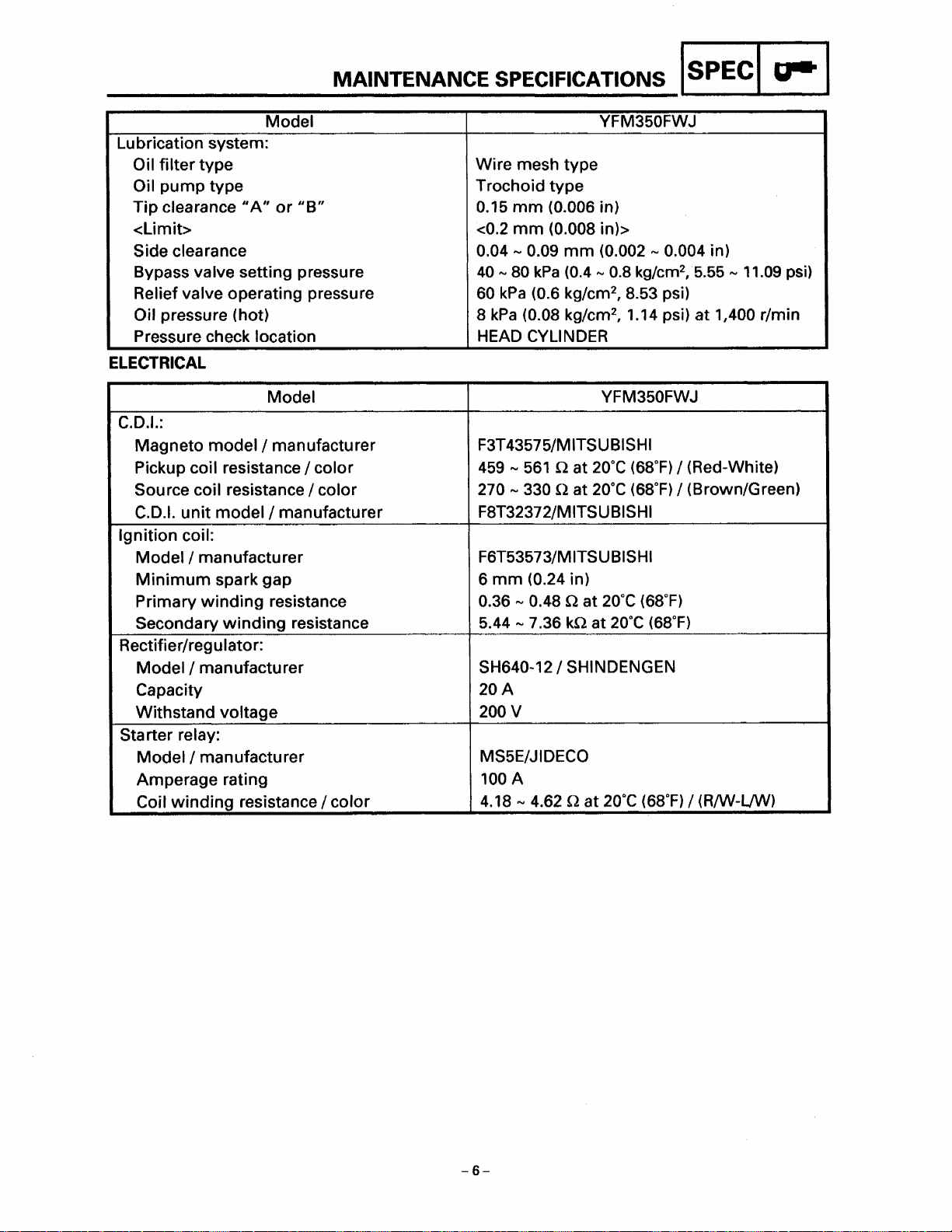 MAINTENANCE SPECIFICATIONS SPEC

| Model | YFM350FWJ |
|---|---|
| Lubrication system: | |
| Oil filter type | Wire mesh type |
| Oil pump type | Trochoid type |
| Tip clearance "A" or "B" | 0.15 mm (0.006 in) |
| <Limit> | <0.2 mm (0.008 in)> |
| Side clearance | 0.04 ~ 0.09 mm (0.002 ~ 0.004 in) |
| Bypass valve setting pressure | 40 ~ 80 kPa (0.4 ~ 0.8 kg/cm$^2$, 5.55 ~ 11.09 psi) |
| Relief valve operating pressure | 60 kPa (0.6 kg/cm$^2$, 8.53 psi) |
| Oil pressure (hot) | 8 kPa (0.08 kg/cm$^2$, 1.14 psi) at 1,400 r/min |
| Pressure check location | HEAD CYLINDER |

ELECTRICAL

| Model | YFM350FWJ |
|---|---|
| C.D.I.: | |
| Magneto model / manufacturer | F3T43575/MITSUBISHI |
| Pickup coil resistance / color | 459 ~ 561 Ω at 20°C (68°F) / (Red-White) |
| Source coil resistance / color | 270 ~ 330 Ω at 20°C (68°F) / (Brown/Green) |
| C.D.I. unit model / manufacturer | F8T32372/MITSUBISHI |
| Ignition coil: | |
| Model / manufacturer | F6T53573/MITSUBISHI |
| Minimum spark gap | 6 mm (0.24 in) |
| Primary winding resistance | 0.36 ~ 0.48 Ω at 20°C (68°F) |
| Secondary winding resistance | 5.44 ~ 7.36 kΩ at 20°C (68°F) |
| Rectifier/regulator: | |
| Model / manufacturer | SH640-12 / SHINDENGEN |
| Capacity | 20 A |
| Withstand voltage | 200 V |
| Starter relay: | |
| Model / manufacturer | MS5E/JIDECO |
| Amperage rating | 100 A |
| Coil winding resistance / color | 4.18 ~ 4.62 Ω at 20°C (68°F) / (R/W-L/W) |

– 6 –